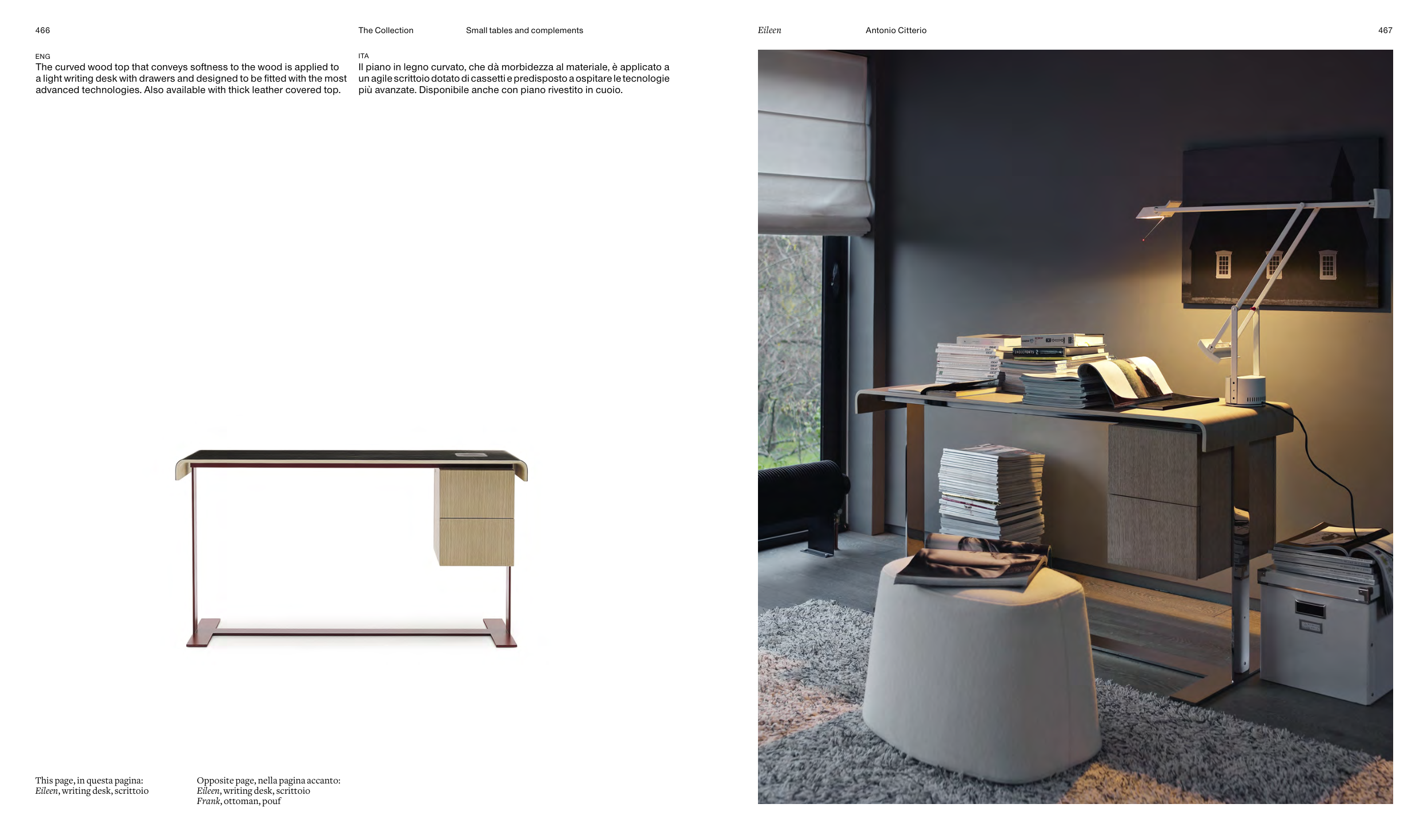 466

The Collection

Small tables and complements

Eileen

Antonio Citterio

467

ENG
The curved wood top that conveys softness to the wood is applied to a light writing desk with drawers and designed to be fitted with the most advanced technologies. Also available with thick leather covered top.

ITA
Il piano in legno curvato, che dà morbidezza al materiale, è applicato a un agile scrittoio dotato di cassetti e predisposto a ospitare le tecnologie più avanzate. Disponibile anche con piano rivestito in cuoio.

This page, in questa pagina:
Eileen, writing desk, scrittoio

Opposite page, nella pagina accanto:
Eileen, writing desk, scrittoio
Frank, ottoman, pouf